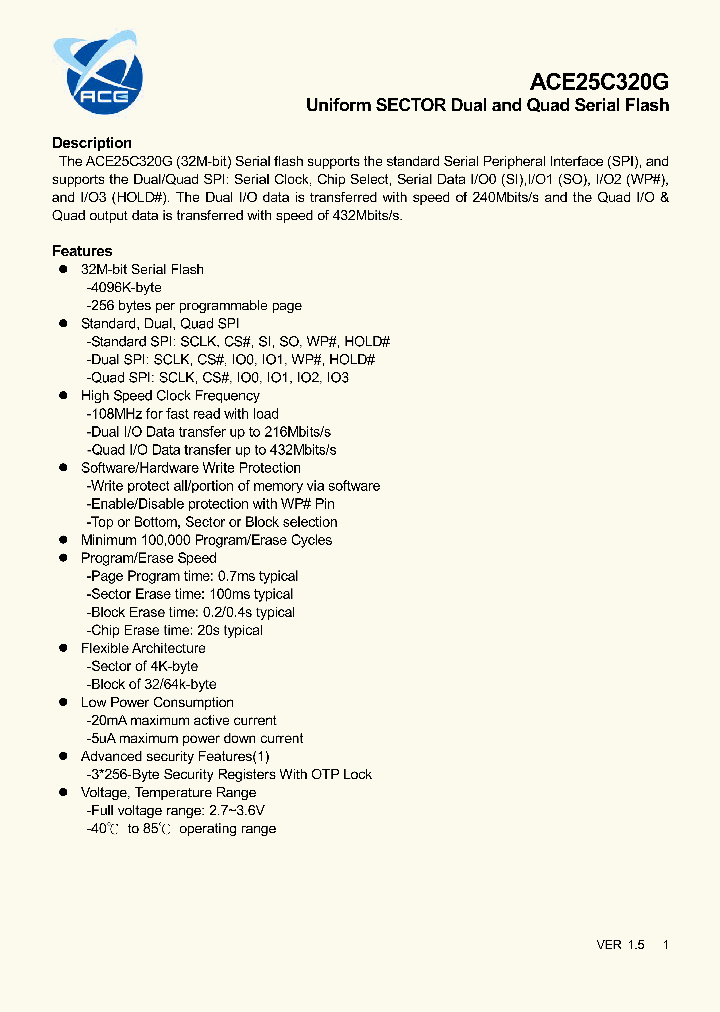 ACE

ACE25C320G
Uniform SECTOR Dual and Quad Serial Flash

Description
The ACE25C320G (32M-bit) Serial flash supports the standard Serial Peripheral Interface (SPI), and supports the Dual/Quad SPI: Serial Clock, Chip Select, Serial Data I/O0 (SI),I/O1 (SO), I/O2 (WP#), and I/O3 (HOLD#). The Dual I/O data is transferred with speed of 240Mbits/s and the Quad I/O & Quad output data is transferred with speed of 432Mbits/s.

Features
● 32M-bit Serial Flash
-4096K-byte
-256 bytes per programmable page
● Standard, Dual, Quad SPI
-Standard SPI: SCLK, CS#, SI, SO, WP#, HOLD#
-Dual SPI: SCLK, CS#, IO0, IO1, WP#, HOLD#
-Quad SPI: SCLK, CS#, IO0, IO1, IO2, IO3
● High Speed Clock Frequency
-108MHz for fast read with load
-Dual I/O Data transfer up to 216Mbits/s
-Quad I/O Data transfer up to 432Mbits/s
● Software/Hardware Write Protection
-Write protect all/portion of memory via software
-Enable/Disable protection with WP# Pin
-Top or Bottom, Sector or Block selection
● Minimum 100,000 Program/Erase Cycles
● Program/Erase Speed
-Page Program time: 0.7ms typical
-Sector Erase time: 100ms typical
-Block Erase time: 0.2/0.4s typical
-Chip Erase time: 20s typical
● Flexible Architecture
-Sector of 4K-byte
-Block of 32/64k-byte
● Low Power Consumption
-20mA maximum active current
-5uA maximum power down current
● Advanced security Features(1)
-3*256-Byte Security Registers With OTP Lock
● Voltage, Temperature Range
-Full voltage range: 2.7~3.6V
-40℃ to 85℃ operating range

VER 1.5 1